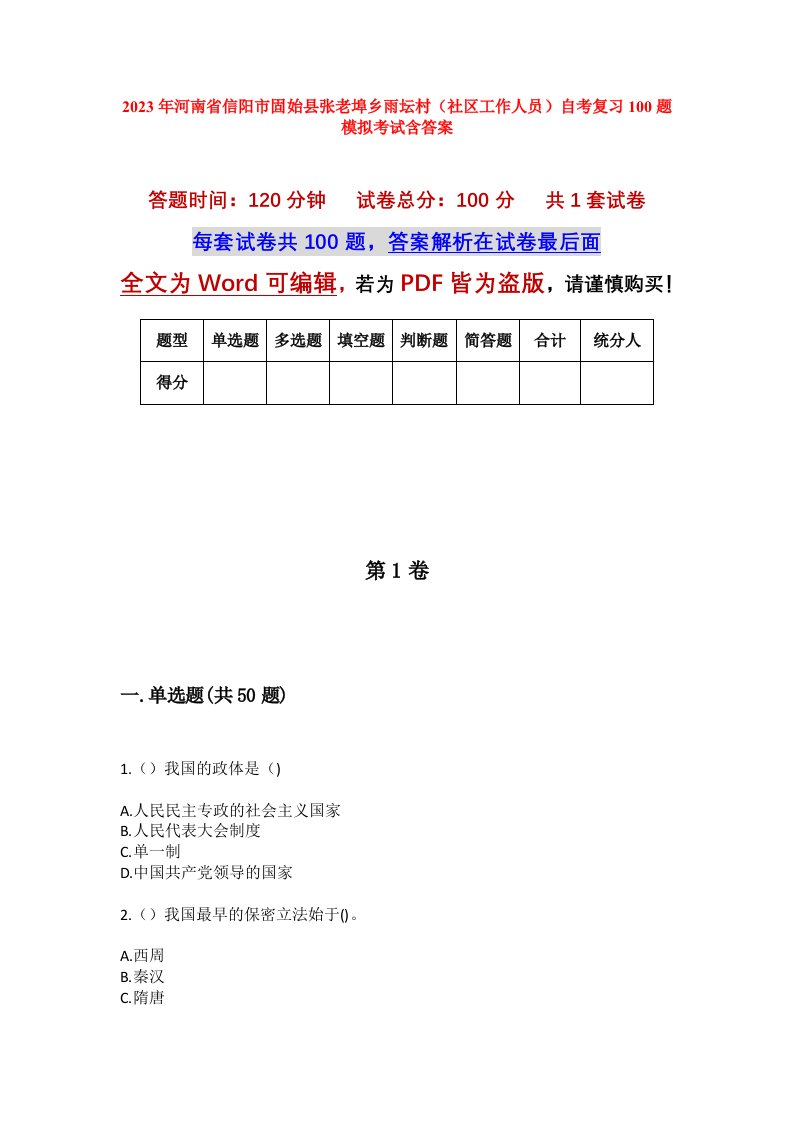 2023年河南省信阳市固始县张老埠乡雨坛村（社区工作人员）自考复习100题模拟考试含答案

答题时间：120分钟　试卷总分：100分　共1套试卷

每套试卷共100题，答案解析在试卷最后面

全文为Word可编辑，若为PDF皆为盗版，请谨慎购买！

| 题型 | 单选题 | 多选题 | 填空题 | 判断题 | 简答题 | 合计 | 统分人 |
|---|---|---|---|---|---|---|---|
| 得分 | | | | | | | |

第1卷

一.单选题(共50题)

1.（）我国的政体是（)

A.人民民主专政的社会主义国家
B.人民代表大会制度
C.单一制
D.中国共产党领导的国家

2.（）我国最早的保密立法始于()。

A.西周
B.秦汉
C.隋唐